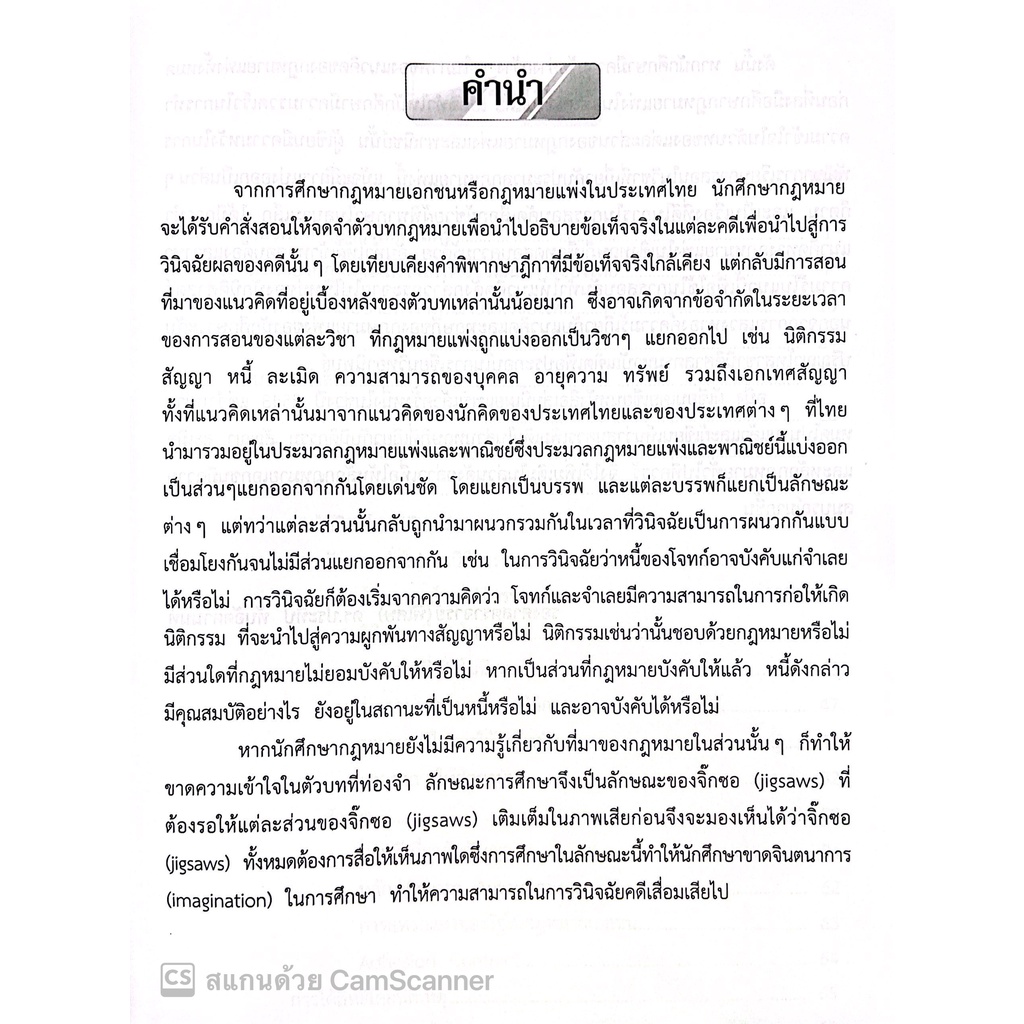 คำนำ

จากการศึกษากฎหมายเอกชนหรือกฎหมายแพ่งในประเทศไทย นักศึกษากฎหมายจะได้รับคำสั่งสอนให้จดจำตัวบทกฎหมายเพื่อนำไปอธิบายข้อเท็จจริงในแต่ละคดีเพื่อนำไปสู่การวินิจฉัยผลของคดีนั้น ๆ โดยเทียบเคียงคำพิพากษาฎีกาที่มีข้อเท็จจริงใกล้เคียง แต่กลับมีการสอนที่มาของแนวคิดที่อยู่เบื้องหลังของตัวบทเหล่านั้นน้อยมาก ซึ่งอาจเกิดจากข้อจำกัดในระยะเวลาของการสอนของแต่ละวิชา ที่กฎหมายแพ่งถูกแบ่งออกเป็นวิชาๆ แยกออกไป เช่น นิติกรรม สัญญา หนี้ ละเมิด ความสามารถของบุคคล อายุความ ทรัพย์ รวมถึงเอกเทศสัญญา ทั้งที่แนวคิดเหล่านั้นมาจากแนวคิดของนักคิดของประเทศไทยและของประเทศต่าง ๆ ที่ไทยนำมารวมอยู่ในประมวลกฎหมายแพ่งและพาณิชย์ซึ่งประมวลกฎหมายแพ่งและพาณิชย์นี้แบ่งออกเป็นส่วนๆแยกออกจากกันโดยเด่นชัด โดยแยกเป็นบรรพ และแต่ละบรรพก็แยกเป็นลักษณะต่าง ๆ แต่ทว่าแต่ละส่วนนั้นกลับถูกนำมาผนวกรวมกันในเวลาที่วินิจฉัยเป็นการผนวกกันแบบเชื่อมโยงกันจนไม่มีส่วนแยกออกจากกัน เช่น ในการวินิจฉัยว่าหนี้ของโจทก์อาจบังคับแก่จำเลยได้หรือไม่ การวินิจฉัยก็ต้องเริ่มจากความคิดว่า โจทก์และจำเลยมีความสามารถในการก่อให้เกิดนิติกรรม ที่จะนำไปสู่ความผูกพันทางสัญญาหรือไม่ นิติกรรมเช่นว่านั้นชอบด้วยกฎหมายหรือไม่ มีส่วนใดที่กฎหมายไม่ยอมบังคับให้หรือไม่ หากเป็นส่วนที่กฎหมายบังคับให้แล้ว หนี้ดังกล่าวมีคุณสมบัติอย่างไร ยังอยู่ในสถานะที่เป็นหนี้หรือไม่ และอาจบังคับได้หรือไม่

หากนักศึกษากฎหมายยังไม่มีความรู้เกี่ยวกับที่มาของกฎหมายในส่วนนั้น ๆ ก็ทำให้ขาดความเข้าใจในตัวบทที่ท่องจำ ลักษณะการศึกษาจึงเป็นลักษณะของจิ๊กซอ (jigsaws) ที่ต้องรอให้แต่ละส่วนของจิ๊กซอ (jigsaws) เติมเต็มในภาพเสียก่อนจึงจะมองเห็นได้ว่าจิ๊กซอ (jigsaws) ทั้งหมดต้องการสื่อให้เห็นภาพใดซึ่งการศึกษาในลักษณะนี้ทำให้นักศึกษาขาดจินตนาการ (imagination) ในการศึกษา ทำให้ความสามารถในการวินิจฉัยคดีเสื่อมเสียไป

CS สแกนด้วย CamScanner